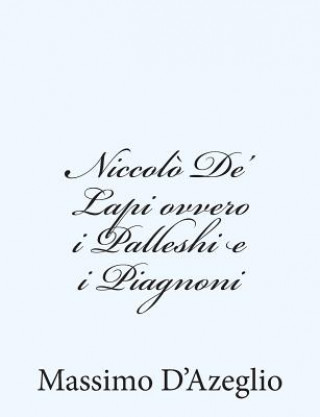 Niccolò De' Lapi ovvero i Palleshi e i Piagnoni

Massimo D'Azeglio